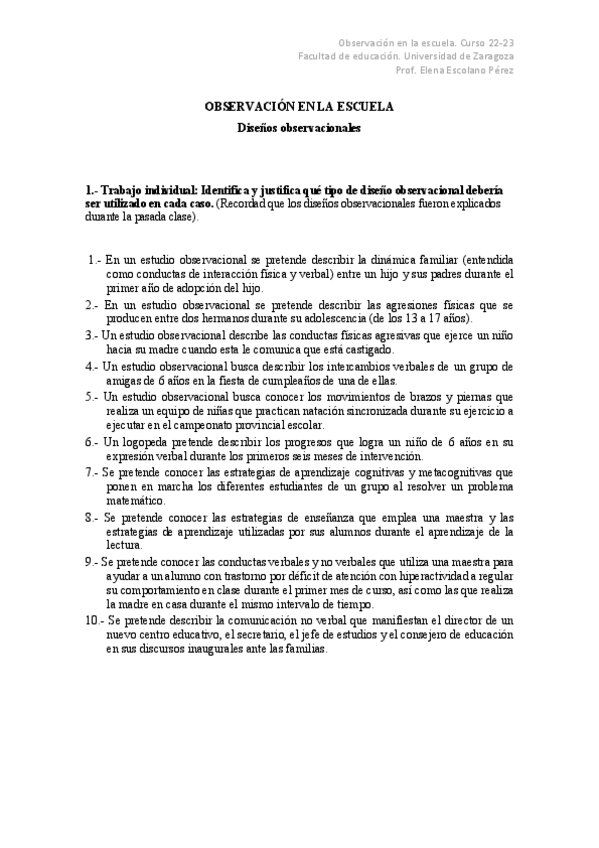 Observación en la escuela. Curso 22-23
Facultad de educación. Universidad de Zaragoza
Prof. Elena Escolano Pérez

OBSERVACIÓN EN LA ESCUELA

Diseños observacionales

1.- Trabajo individual: Identifica y justifica qué tipo de diseño observacional debería ser utilizado en cada caso. (Recordad que los diseños observacionales fueron explicados durante la pasada clase).

1.- En un estudio observacional se pretende describir la dinámica familiar (entendida como conductas de interacción física y verbal) entre un hijo y sus padres durante el primer año de adopción del hijo.

2.- En un estudio observacional se pretende describir las agresiones físicas que se producen entre dos hermanos durante su adolescencia (de los 13 a 17 años).

3.- Un estudio observacional describe las conductas físicas agresivas que ejerce un niño hacia su madre cuando esta le comunica que está castigado.

4.- Un estudio observacional busca describir los intercambios verbales de un grupo de amigas de 6 años en la fiesta de cumpleaños de una de ellas.

5.- Un estudio observacional busca conocer los movimientos de brazos y piernas que realiza un equipo de niñas que practican natación sincronizada durante su ejercicio a ejecutar en el campeonato provincial escolar.

6.- Un logopeda pretende describir los progresos que logra un niño de 6 años en su expresión verbal durante los primeros seis meses de intervención.

7.- Se pretende conocer las estrategias de aprendizaje cognitivas y metacognitivas que ponen en marcha los diferentes estudiantes de un grupo al resolver un problema matemático.

8.- Se pretende conocer las estrategias de enseñanza que emplea una maestra y las estrategias de aprendizaje utilizadas por sus alumnos durante el aprendizaje de la lectura.

9.- Se pretende conocer las conductas verbales y no verbales que utiliza una maestra para ayudar a un alumno con trastorno por déficit de atención con hiperactividad a regular su comportamiento en clase durante el primer mes de curso, así como las que realiza la madre en casa durante el mismo intervalo de tiempo.

10.- Se pretende describir la comunicación no verbal que manifiestan el director de un nuevo centro educativo, el secretario, el jefe de estudios y el consejero de educación en sus discursos inaugurales ante las familias.